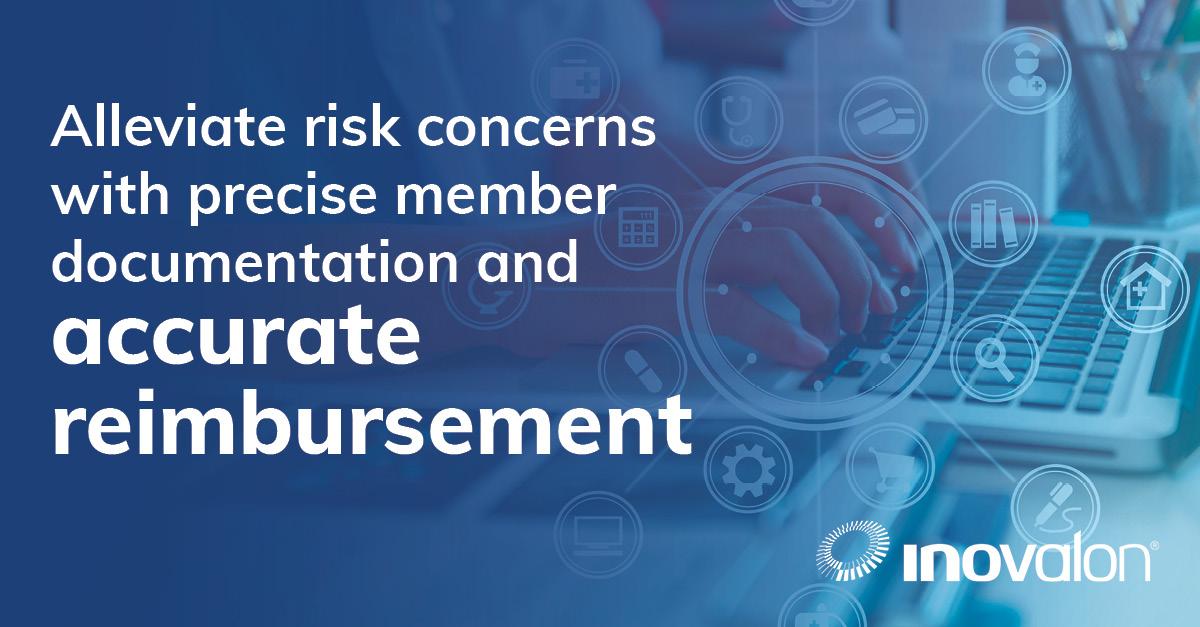 Alleviate risk concerns with precise member documentation and accurate reimbursement

inovalon®